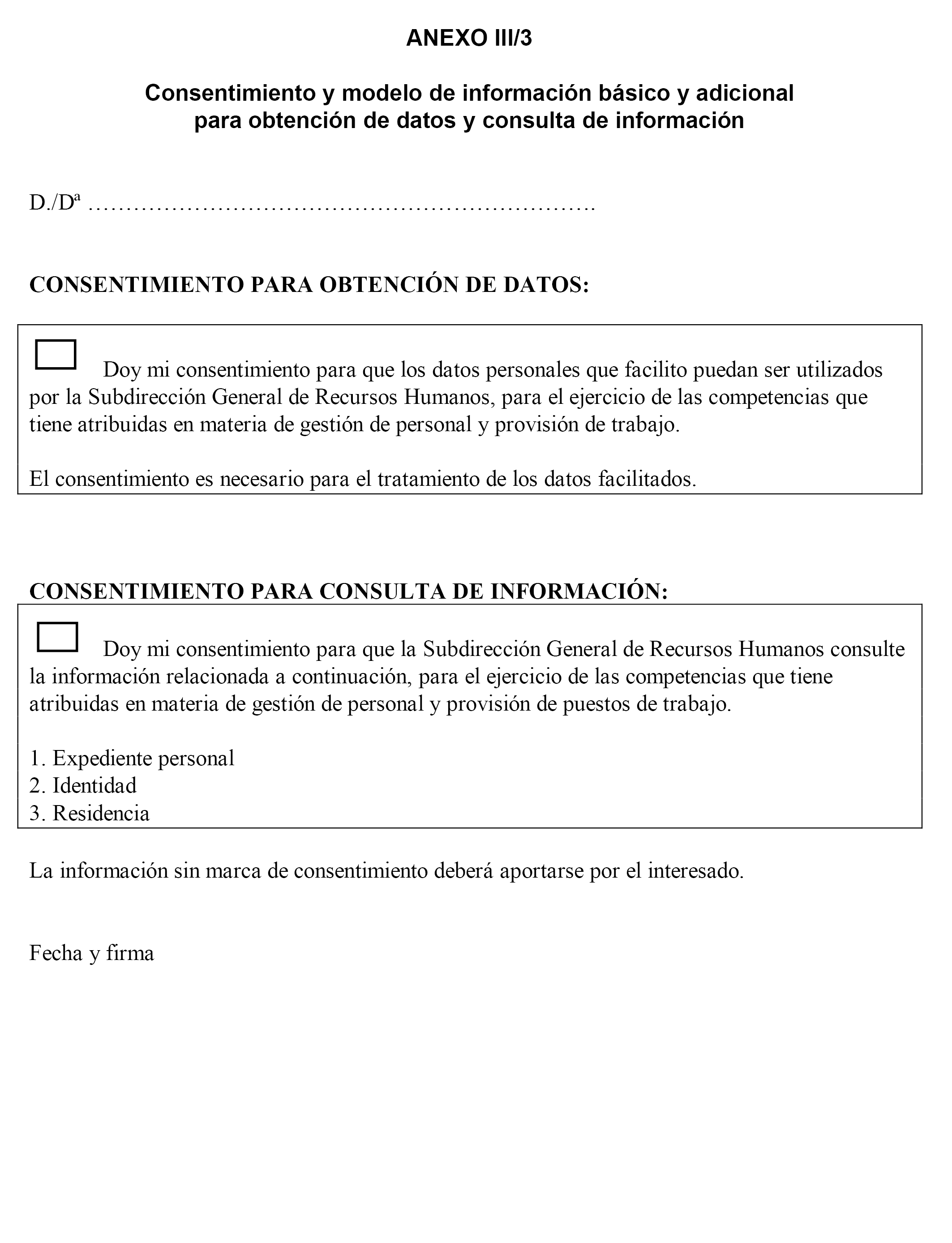 ANEXO III/3

Consentimiento y modelo de información básico y adicional para obtención de datos y consulta de información

D./Dª ……………………………………………………………

CONSENTIMIENTO PARA OBTENCIÓN DE DATOS:

Doy mi consentimiento para que los datos personales que facilito puedan ser utilizados por la Subdirección General de Recursos Humanos, para el ejercicio de las competencias que tiene atribuidas en materia de gestión de personal y provisión de trabajo.

El consentimiento es necesario para el tratamiento de los datos facilitados.

CONSENTIMIENTO PARA CONSULTA DE INFORMACIÓN:

Doy mi consentimiento para que la Subdirección General de Recursos Humanos consulte la información relacionada a continuación, para el ejercicio de las competencias que tiene atribuidas en materia de gestión de personal y provisión de puestos de trabajo.

1. Expediente personal
2. Identidad
3. Residencia

La información sin marca de consentimiento deberá aportarse por el interesado.

Fecha y firma